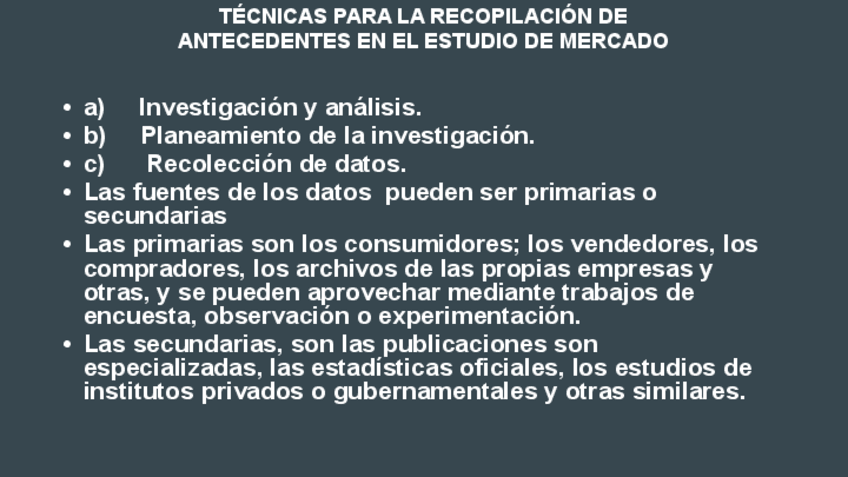 TÉCNICAS PARA LA RECOPILACIÓN DE ANTECEDENTES EN EL ESTUDIO DE MERCADO

• a) Investigación y análisis.
• b) Planeamiento de la investigación.
• c) Recolección de datos.
• Las fuentes de los datos pueden ser primarias o secundarias
• Las primarias son los consumidores; los vendedores, los compradores, los archivos de las propias empresas y otras, y se pueden aprovechar mediante trabajos de encuesta, observación o experimentación.
• Las secundarias, son las publicaciones son especializadas, las estadísticas oficiales, los estudios de institutos privados o gubernamentales y otras similares.